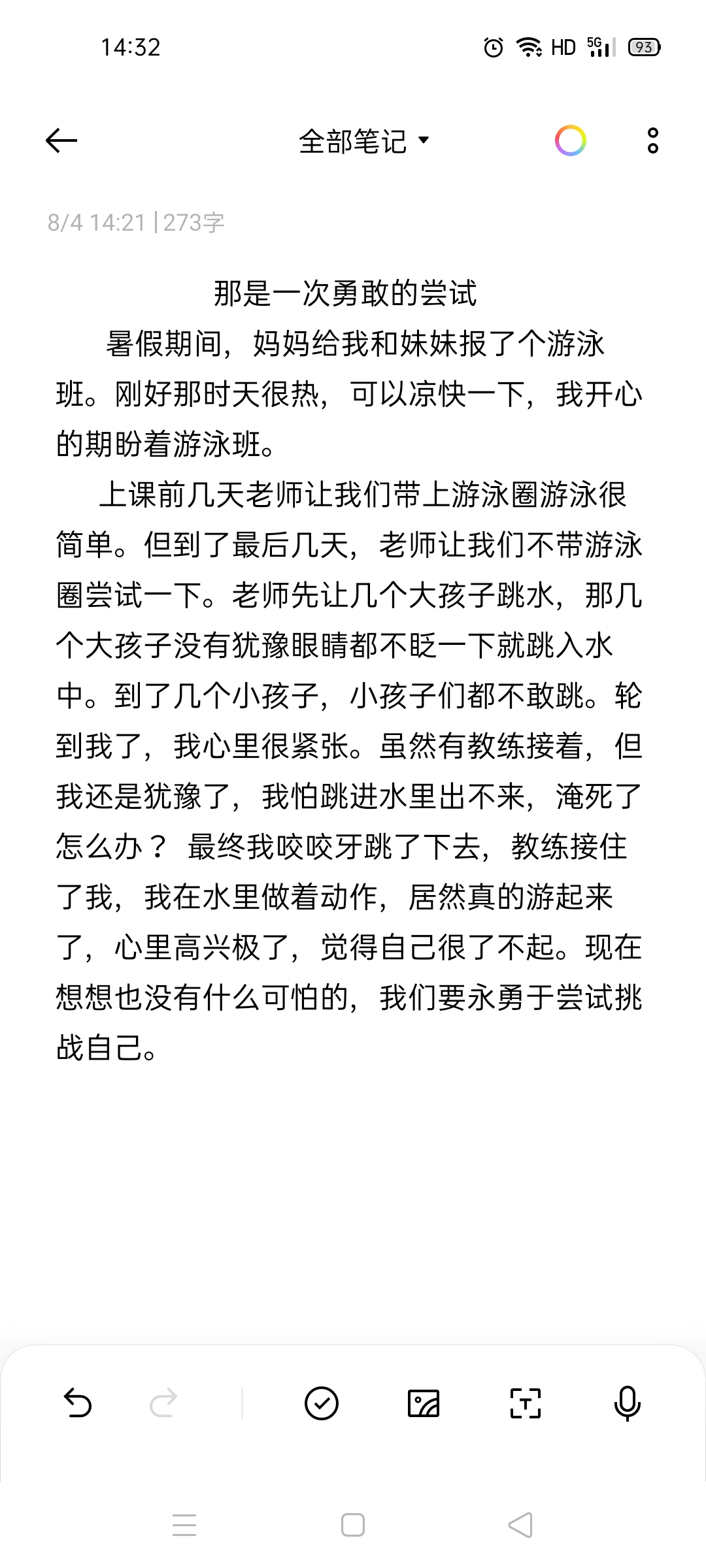 14:32 HD 5G 93

全部笔记

8/4 14:21 | 273字

那是一次勇敢的尝试

暑假期间，妈妈给我和妹妹报了个游泳班。刚好那时天很热，可以凉快一下，我开心的期盼着游泳班。

上课前几天老师让我们带上游泳圈游泳很简单。但到了最后几天，老师让我们不带游泳圈尝试一下。老师先让几个大孩子跳水，那几个大孩子没有犹豫眼睛都不眨一下就跳入水中。到了几个小孩子，小孩子们都不敢跳。轮到我了，我心里很紧张。虽然有教练接着，但我还是犹豫了，我怕跳进水里出不来，淹死了怎么办？ 最终我咬咬牙跳了下去，教练接住了我，我在水里做着动作，居然真的游起来了，心里高兴极了，觉得自己很了不起。现在想想也没有什么可怕的，我们要永勇于尝试挑战自己。